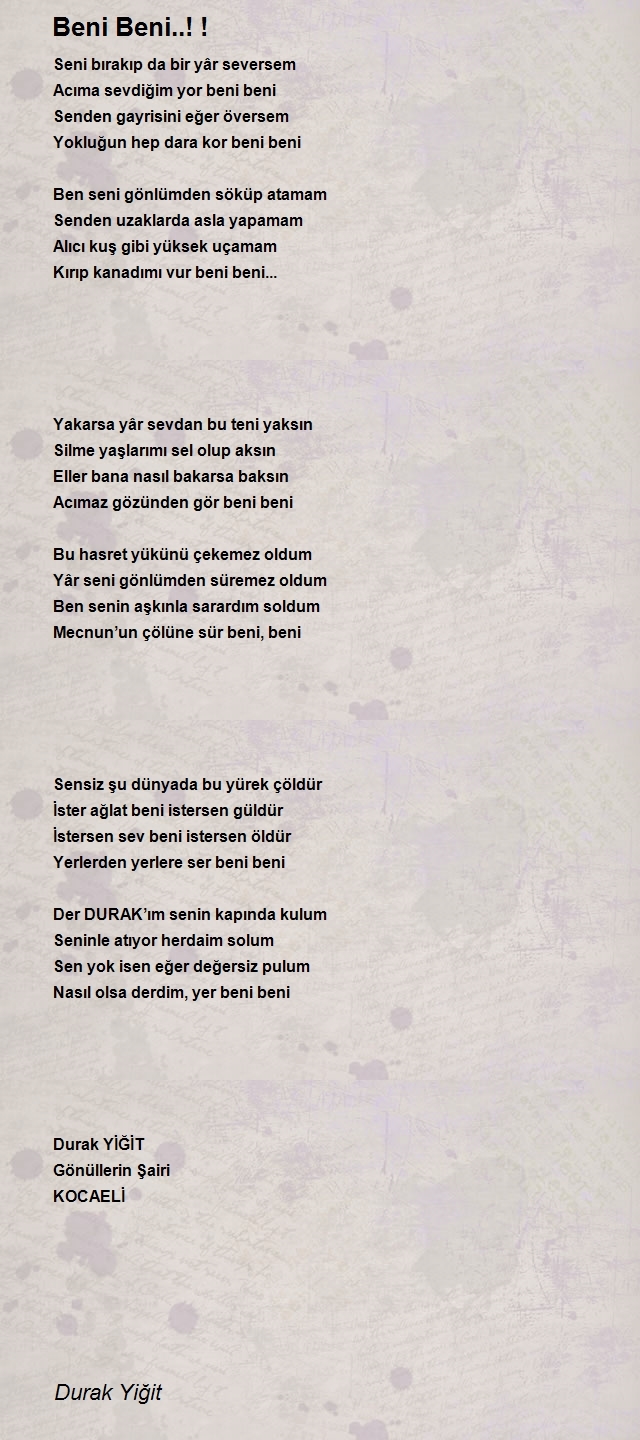 Beni Beni..! !

Seni bırakıp da bir yâr seversem
Acıma sevdiğim yor beni beni
Senden gayrisini eğer översem
Yokluğun hep dara kor beni beni

Ben seni gönlümden söküp atamam
Senden uzaklarda asla yapamam
Alıcı kuş gibi yüksek uçamam
Kırıp kanadımı vur beni beni...

Yakarsa yâr sevdan bu teni yaksın
Silme yaşlarımı sel olup aksın
Eller bana nasıl bakarsa baksın
Acımaz gözünden gör beni beni

Bu hasret yükünü çekemez oldum
Yâr seni gönlümden süremez oldum
Ben senin aşkınla sarardım soldum
Mecnun'un çölüne sür beni, beni

Sensiz şu dünyada bu yürek çöldür
İster ağlat beni istersen güldür
İstersen sev beni istersen öldür
Yerlerden yerlere ser beni beni

Der DURAK'ım senin kapında kulum
Seninle atıyor herdaim solum
Sen yok isen eğer değersiz pulum
Nasıl olsa derdim, yer beni beni

Durak YİĞİT
Gönüllerin Şairi
KOCAELİ

Durak Yiğit